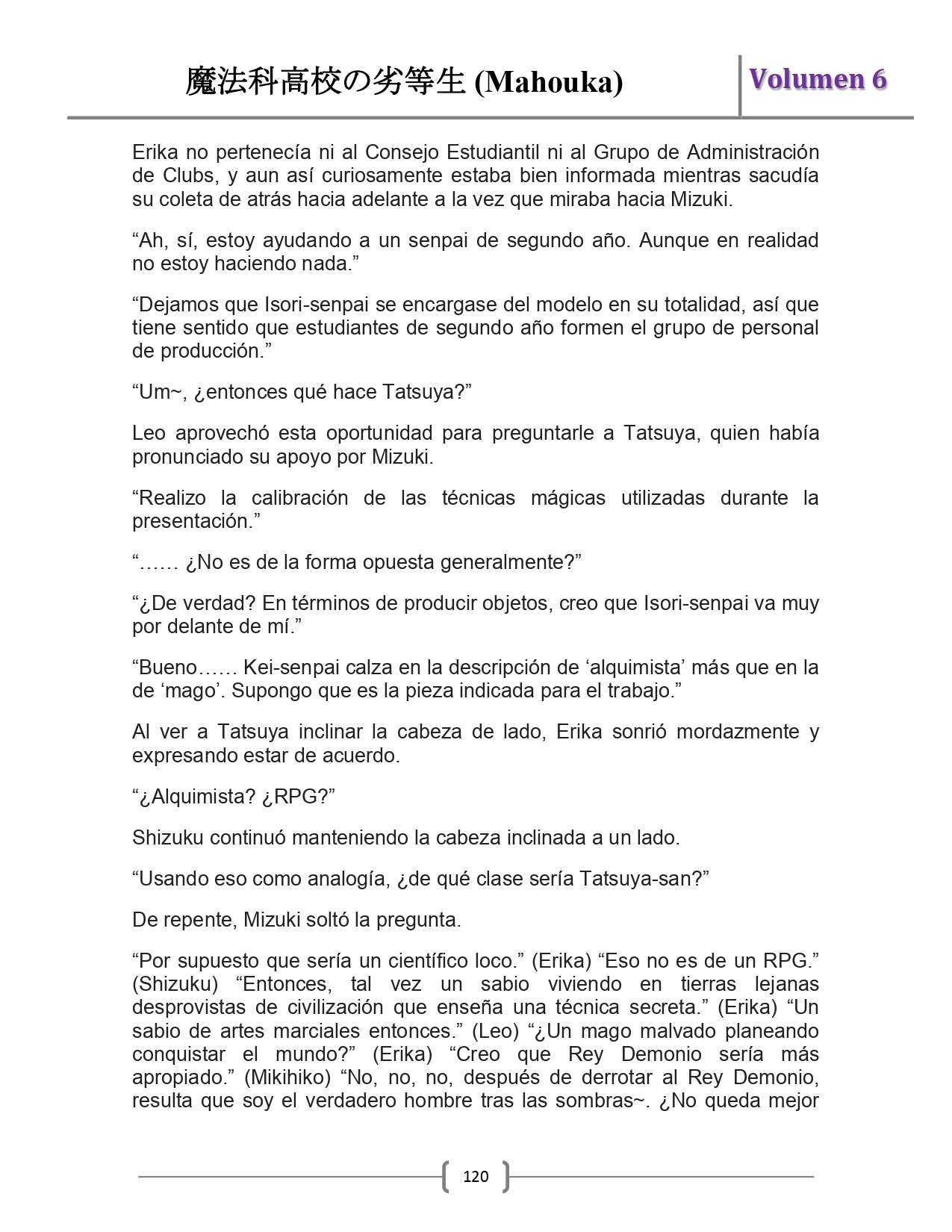 魔法科高校の劣等生 (Mahouka)

Volumen 6

Erika no pertenecía ni al Consejo Estudiantil ni al Grupo de Administración de Clubs, y aun así curiosamente estaba bien informada mientras sacudía su coleta de atrás hacia adelante a la vez que miraba hacia Mizuki.

“Ah, sí, estoy ayudando a un senpai de segundo año. Aunque en realidad no estoy haciendo nada.”

“Dejamos que Isori-senpai se encargase del modelo en su totalidad, así que tiene sentido que estudiantes de segundo año formen el grupo de personal de producción.”

“Um~, ¿entonces qué hace Tatsuya?”

Leo aprovechó esta oportunidad para preguntarle a Tatsuya, quien había pronunciado su apoyo por Mizuki.

“Realizo la calibración de las técnicas mágicas utilizadas durante la presentación.”

“…… ¿No es de la forma opuesta generalmente?”

“¿De verdad? En términos de producir objetos, creo que Isori-senpai va muy por delante de mí.”

“Bueno…… Kei-senpai calza en la descripción de ‘alquimista’ más que en la de ‘mago’. Supongo que es la pieza indicada para el trabajo.”

Al ver a Tatsuya inclinar la cabeza de lado, Erika sonrió mordazmente y expresando estar de acuerdo.

“¿Alquimista? ¿RPG?”

Shizuku continuó manteniendo la cabeza inclinada a un lado.

“Usando eso como analogía, ¿de qué clase sería Tatsuya-san?”

De repente, Mizuki soltó la pregunta.

“Por supuesto que sería un científico loco.” (Erika) “Eso no es de un RPG.” (Shizuku) “Entonces, tal vez un sabio viviendo en tierras lejanas desprovistas de civilización que enseña una técnica secreta.” (Erika) “Un sabio de artes marciales entonces.” (Leo) “¿Un mago malvado planeando conquistar el mundo?” (Erika) “Creo que Rey Demonio sería más apropiado.” (Mikihiko) “No, no, no, después de derrotar al Rey Demonio, resulta que soy el verdadero hombre tras las sombras~. ¿No queda mejor

120